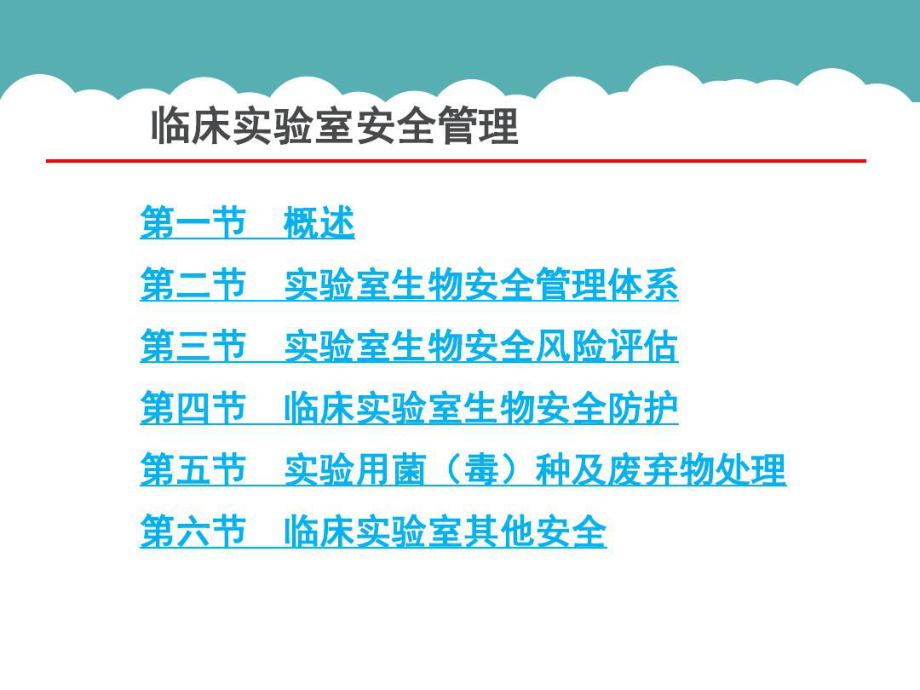 临床实验室安全管理

第一节　概述

第二节　实验室生物安全管理体系

第三节　实验室生物安全风险评估

第四节　临床实验室生物安全防护

第五节　实验用菌（毒）种及废弃物处理

第六节　临床实验室其他安全